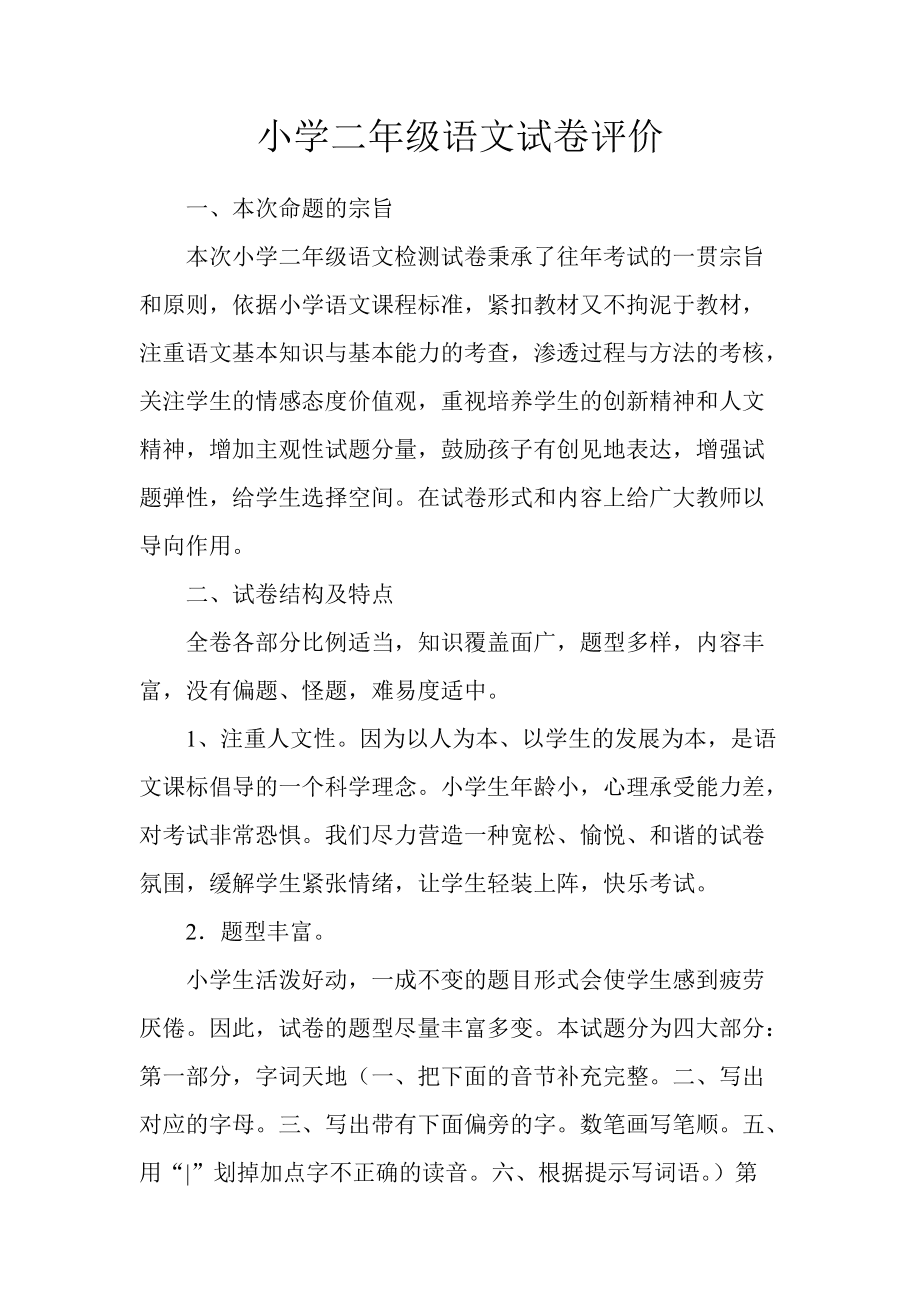 小学二年级语文试卷评价

一、本次命题的宗旨

本次小学二年级语文检测试卷秉承了往年考试的一贯宗旨和原则，依据小学语文课程标准，紧扣教材又不拘泥于教材，注重语文基本知识与基本能力的考查，渗透过程与方法的考核，关注学生的情感态度价值观，重视培养学生的创新精神和人文精神，增加主观性试题分量，鼓励孩子有创见地表达，增强试题弹性，给学生选择空间。在试卷形式和内容上给广大教师以导向作用。

二、试卷结构及特点

全卷各部分比例适当，知识覆盖面广，题型多样，内容丰富，没有偏题、怪题，难易度适中。

1、注重人文性。因为以人为本、以学生的发展为本，是语文课标倡导的一个科学理念。小学生年龄小，心理承受能力差，对考试非常恐惧。我们尽力营造一种宽松、愉悦、和谐的试卷氛围，缓解学生紧张情绪，让学生轻装上阵，快乐考试。

2．题型丰富。

小学生活泼好动，一成不变的题目形式会使学生感到疲劳厌倦。因此，试卷的题型尽量丰富多变。本试题分为四大部分：第一部分，字词天地（一、把下面的音节补充完整。二、写出对应的字母。三、写出带有下面偏旁的字。数笔画写笔顺。五、用“|”划掉加点字不正确的读音。六、根据提示写词语。）第